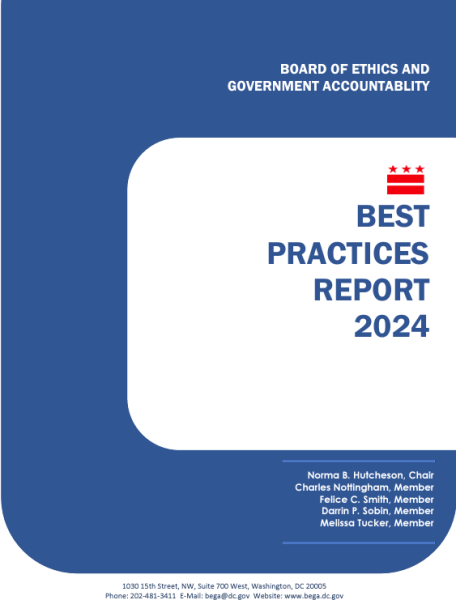 BOARD OF ETHICS AND
GOVERNMENT ACCOUNTABLITY

BEST
PRACTICES
REPORT
2024

Norma B. Hutcheson, Chair
Charles Nottingham, Member
Felice C. Smith, Member
Darrin P. Sobin, Member
Melissa Tucker, Member

1030 15th Street, NW, Suite 700 West, Washington, DC 20005
Phone: 202-481-3411 E-Mail: bega@dc.gov Website: www.bega.dc.gov